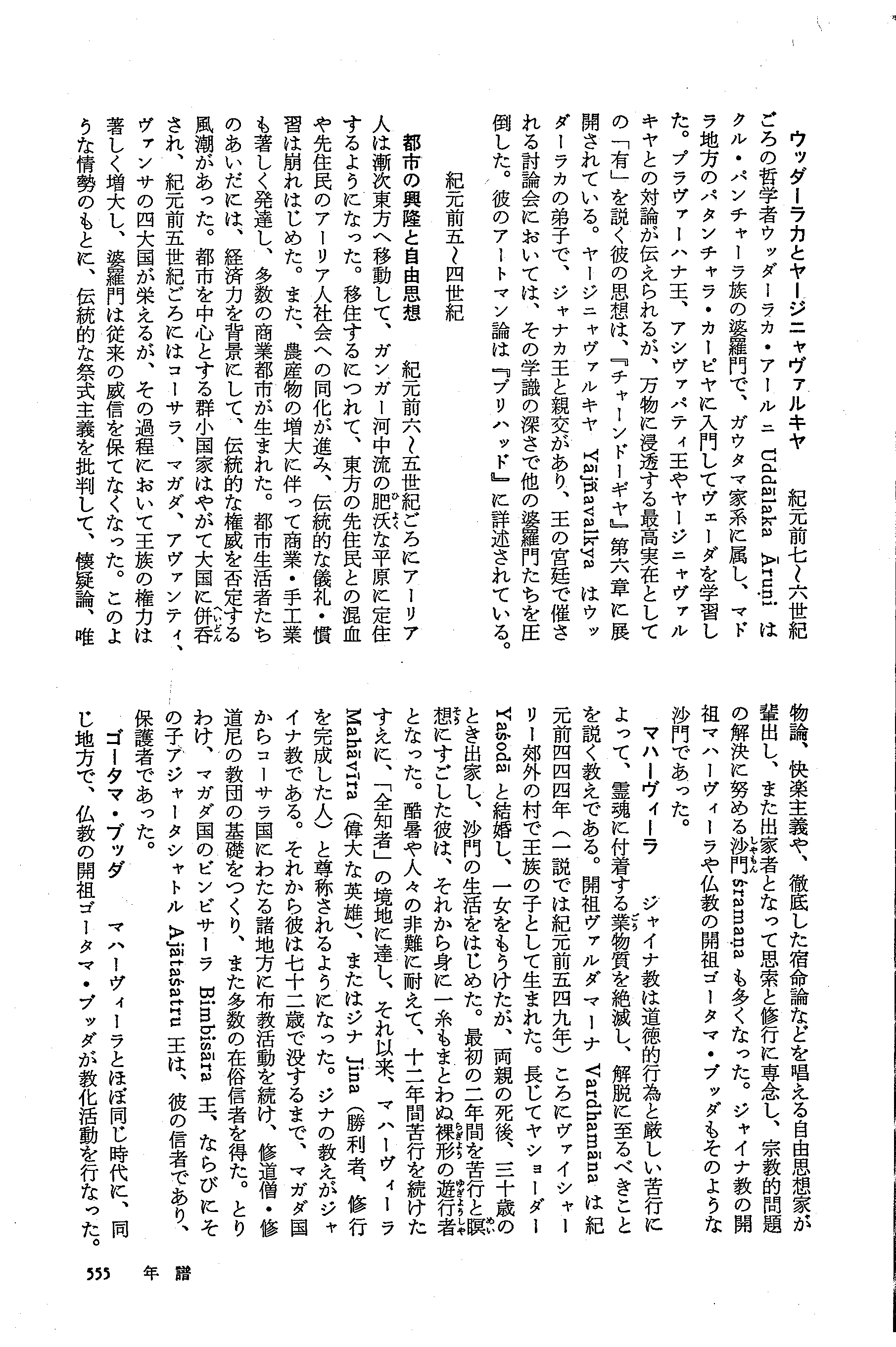 ウッダーラカとヤージニャヴァルキヤ　紀元前七〜六世紀ごろの哲学者ウッダーラカ・アールニ Uddālaka Āruṇi はクル・パンチャーラ族の婆羅門で、ガウタマ家系に属し、マドラ地方のパタンチャラ・カーピヤに入門してヴェーダを学習した。プラヴァーハナ王、アシヴァパティ王やヤージニャヴァルキヤとの対論が伝えられるが、万物に浸透する最高実在としての「有」を説く彼の思想は、『チャーンドーギヤ』第六章に展開されている。ヤージニャヴァルキヤ Yājñavalkya はウッダーラカの弟子で、ジャナカ王と親交があり、王の宮廷で催される討論会においては、その学識の深さで他の婆羅門たちを圧倒した。彼のアートマン論は『ブリハッド』に詳述されている。

紀元前五〜四世紀

都市の興隆と自由思想　紀元前六〜五世紀ごろにアーリア人は漸次東方へ移動して、ガンガー河中流の肥沃な平原に定住するようになった。移住するにつれて、東方の先住民との混血や先住民のアーリア人社会への同化が進み、伝統的な儀礼・慣習は崩れはじめた。また、農産物の増大に伴って商業・手工業も著しく発達し、多数の商業都市が生まれた。都市生活者たちのあいだには、経済力を背景にして、伝統的な権威を否定する風潮があった。都市を中心とする群小国家はやがて大国に併呑され、紀元前五世紀ごろにはコーサラ、マガダ、アヴァンティ、ヴァンサの四大国が栄えるが、その過程において王族の権力は著しく増大し、婆羅門は従来の威信を保てなくなった。このような情勢のもとに、伝統的な祭式主義を批判して、懐疑論、唯物論、快楽主義や、徹底した宿命論などを唱える自由思想家が輩出し、また出家者となって思索と修行に専念し、宗教的問題の解決に努める沙門 śramaṇa も多くなった。ジャイナ教の開祖マハーヴィーラや仏教の開祖ゴータマ・ブッダもそのような沙門であった。

マハーヴィーラ　ジャイナ教は道徳的行為と厳しい苦行によって、霊魂に付着する業物質を絶滅し、解脱に至るべきことを説く教えである。開祖ヴァルダマーナ Vardhamāna は紀元前四四四年（一説では紀元前五四九年）ころにヴァイシャーリー郊外の村で王族の子として生まれた。長じてヤショーダー Yaśodā と結婚し、一女をもうけたが、両親の死後、三十歳のとき出家し、沙門の生活をはじめた。最初の二年間を苦行と瞑想にすごした彼は、それから身に一糸もまとわぬ裸形の遊行者となった。酷暑や人々の非難に耐えて、十二年間苦行を続けたすえに、「全知者」の境地に達し、それ以来、マハーヴィーラ Mahāvīra（偉大な英雄）、またはジナ Jina（勝利者、修行を完成した人）と尊称されるようになった。ジナの教えがジャイナ教である。それから彼は七十二歳で没するまで、マガダ国からコーサラ国にわたる諸地方に布教活動を続け、修道僧・修道尼の教団の基礎をつくり、また多数の在俗信者を得た。とりわけ、マガダ国のビンビサーラ Bimbisāra 王、ならびにその子アジャータシャトル Ajātaśatru 王は、彼の信者であり、保護者であった。

ゴータマ・ブッダ　マハーヴィーラとほぼ同じ時代に、同じ地方で、仏教の開祖ゴータマ・ブッダが教化活動を行なった。

555　年譜